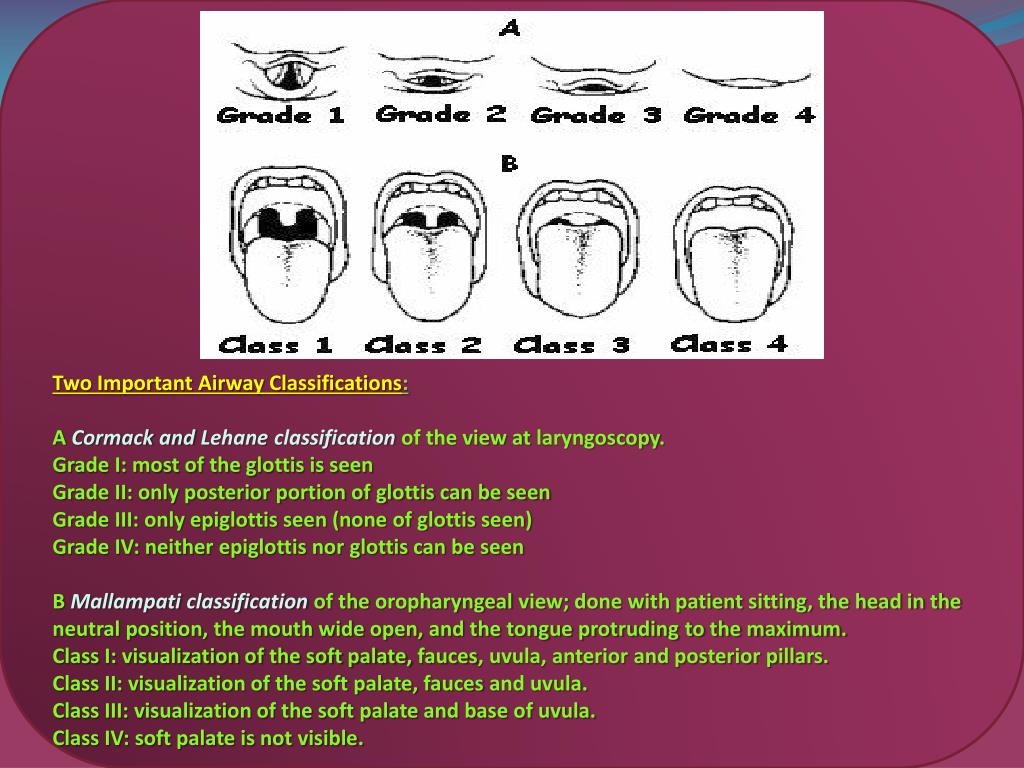 A

Grade 1 Grade 2 Grade 3 Grade 4

B

Class 1 Class 2 Class 3 Class 4

Two Important Airway Classifications:

A Cormack and Lehane classification of the view at laryngoscopy.
Grade I: most of the glottis is seen
Grade II: only posterior portion of glottis can be seen
Grade III: only epiglottis seen (none of glottis seen)
Grade IV: neither epiglottis nor glottis can be seen

B Mallampati classification of the oropharyngeal view; done with patient sitting, the head in the neutral position, the mouth wide open, and the tongue protruding to the maximum.
Class I: visualization of the soft palate, fauces, uvula, anterior and posterior pillars.
Class II: visualization of the soft palate, fauces and uvula.
Class III: visualization of the soft palate and base of uvula.
Class IV: soft palate is not visible.